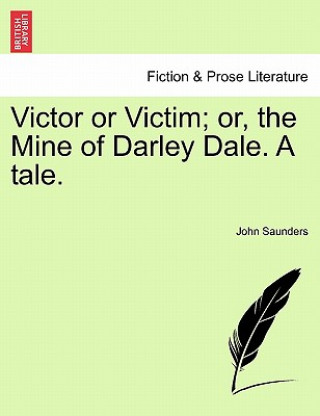 BRITISH LIBRARY

Fiction & Prose Literature

Victor or Victim; or, the Mine of Darley Dale. A tale.

John Saunders